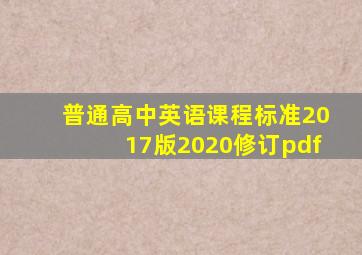 普通高中英语课程标准2017版2020修订pdf